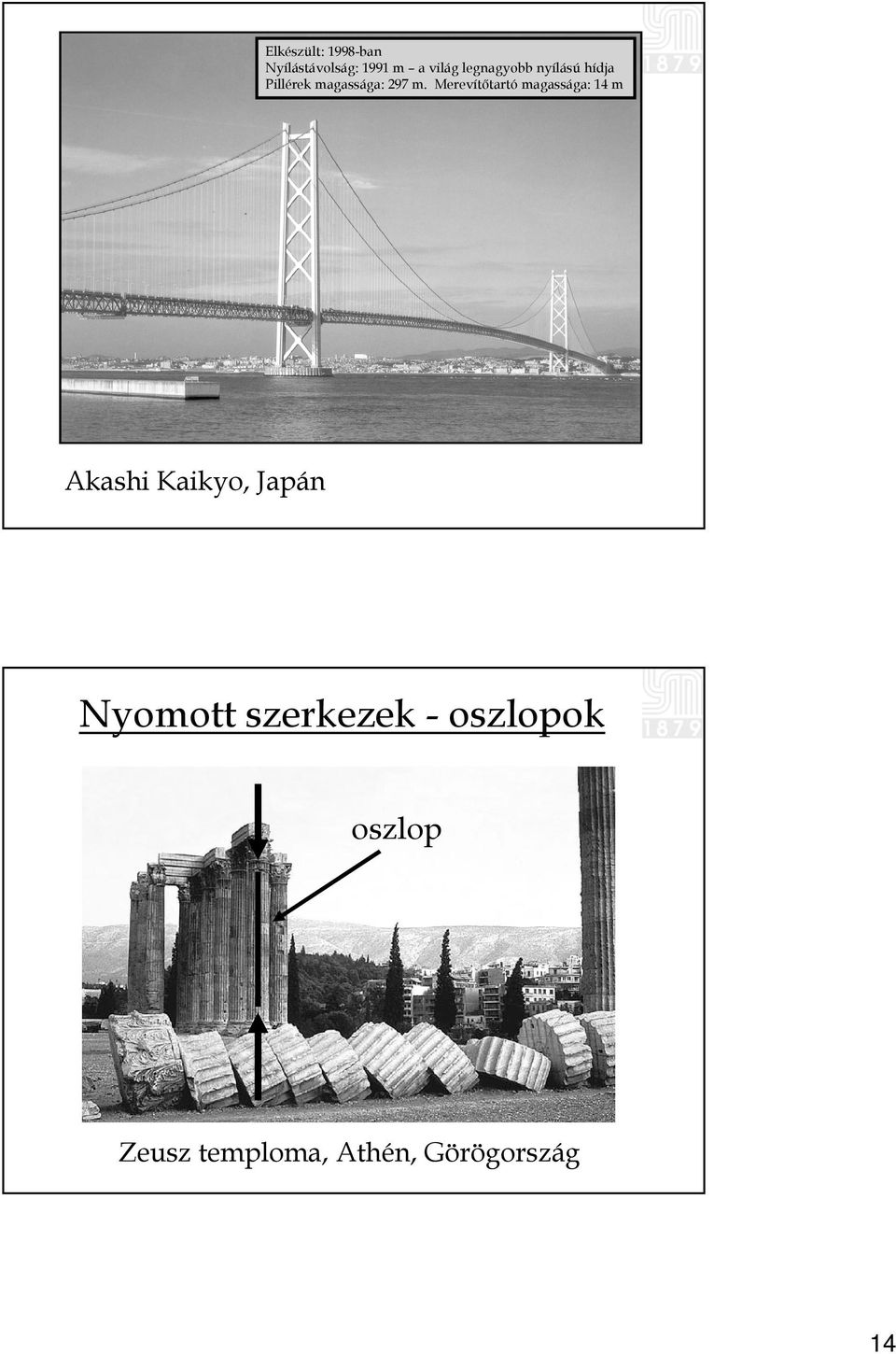 Elkészült: 1998-ban
Nyílástávolság: 1991 m – a világ legnagyobb nyílású hídja
Pillérek magassága: 297 m. Merevítőtartó magassága: 14 m

1879

Akashi Kaikyo, Japán

Nyomott szerkezek - oszlopok

1879

oszlop

Zeusz temploma, Athén, Görögország

14